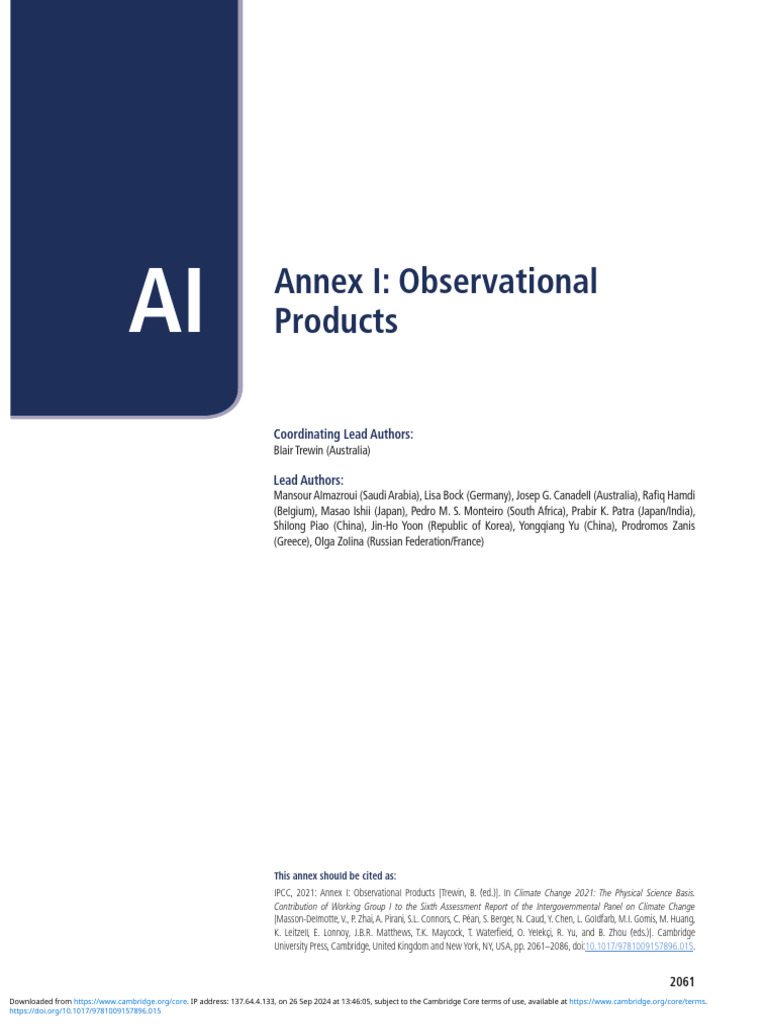 AI

Annex I: Observational Products

Coordinating Lead Authors:
Blair Trewin (Australia)

Lead Authors:
Mansour Almazroui (Saudi Arabia), Lisa Bock (Germany), Josep G. Canadell (Australia), Rafiq Hamdi (Belgium), Masao Ishii (Japan), Pedro M. S. Monteiro (South Africa), Prabir K. Patra (Japan/India), Shilong Piao (China), Jin-Ho Yoon (Republic of Korea), Yongqiang Yu (China), Prodromos Zanis (Greece), Olga Zolina (Russian Federation/France)

This annex should be cited as:

IPCC, 2021: Annex I: Observational Products [Trewin, B. (ed.)]. In Climate Change 2021: The Physical Science Basis. Contribution of Working Group I to the Sixth Assessment Report of the Intergovernmental Panel on Climate Change [Masson-Delmotte, V., P. Zhai, A. Pirani, S.L. Connors, C. Péan, S. Berger, N. Caud, Y. Chen, L. Goldfarb, M.I. Gomis, M. Huang, K. Leitzell, E. Lonnoy, J.B.R. Matthews, T.K. Maycock, T. Waterfield, O. Yelekçi, R. Yu, and B. Zhou (eds.)]. Cambridge University Press, Cambridge, United Kingdom and New York, NY, USA, pp. 2061–2086, doi:10.1017/9781009157896.015.

2061

Downloaded from https://www.cambridge.org/core. IP address: 137.64.4.133, on 26 Sep 2024 at 13:46:05, subject to the Cambridge Core terms of use, available at https://www.cambridge.org/core/terms. https://doi.org/10.1017/9781009157896.015